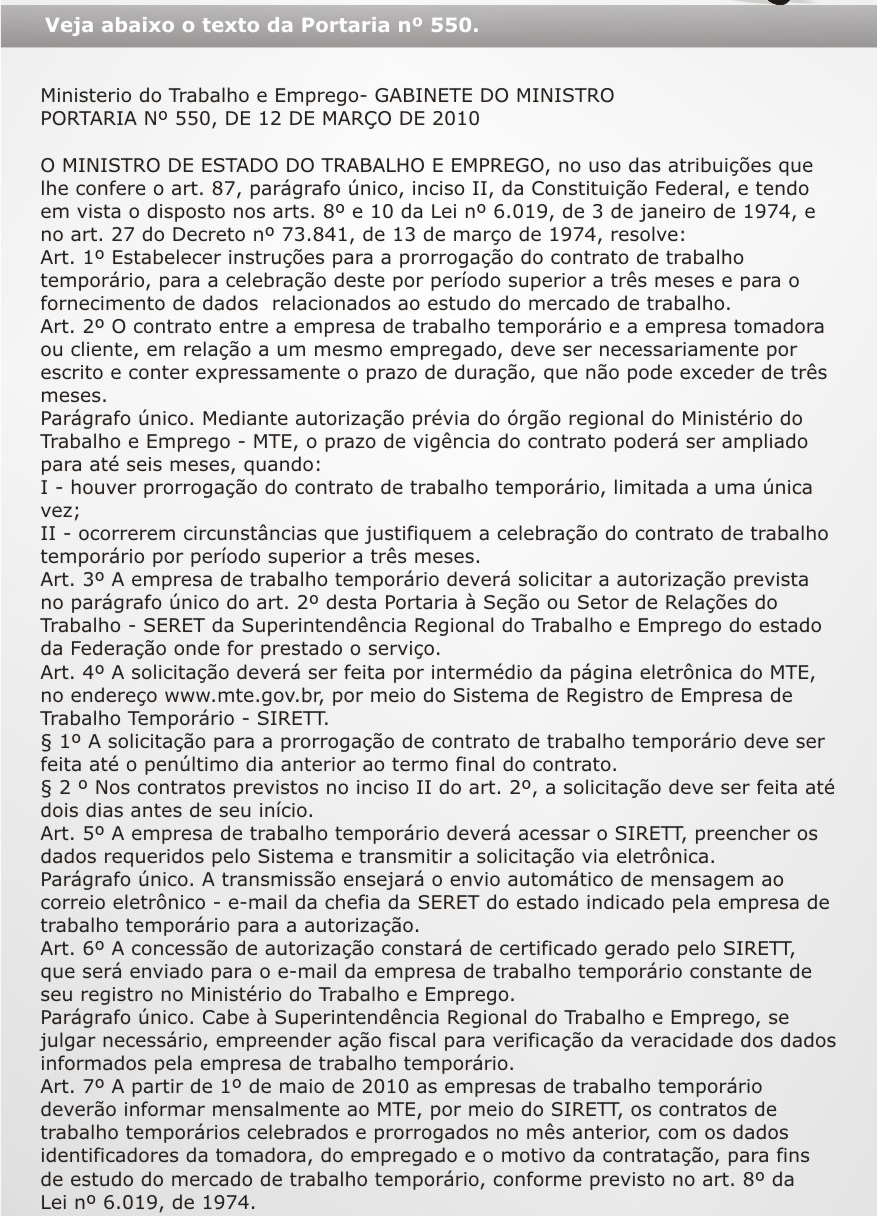 Veja abaixo o texto da Portaria nº 550.

Ministerio do Trabalho e Emprego- GABINETE DO MINISTRO
PORTARIA Nº 550, DE 12 DE MARÇO DE 2010

O MINISTRO DE ESTADO DO TRABALHO E EMPREGO, no uso das atribuições que lhe confere o art. 87, parágrafo único, inciso II, da Constituição Federal, e tendo em vista o disposto nos arts. 8º e 10 da Lei nº 6.019, de 3 de janeiro de 1974, e no art. 27 do Decreto nº 73.841, de 13 de março de 1974, resolve:
Art. 1º Estabelecer instruções para a prorrogação do contrato de trabalho temporário, para a celebração deste por período superior a três meses e para o fornecimento de dados relacionados ao estudo do mercado de trabalho.
Art. 2º O contrato entre a empresa de trabalho temporário e a empresa tomadora ou cliente, em relação a um mesmo empregado, deve ser necessariamente por escrito e conter expressamente o prazo de duração, que não pode exceder de três meses.
Parágrafo único. Mediante autorização prévia do órgão regional do Ministério do Trabalho e Emprego - MTE, o prazo de vigência do contrato poderá ser ampliado para até seis meses, quando:
I - houver prorrogação do contrato de trabalho temporário, limitada a uma única vez;
II - ocorrerem circunstâncias que justifiquem a celebração do contrato de trabalho temporário por período superior a três meses.
Art. 3º A empresa de trabalho temporário deverá solicitar a autorização prevista no parágrafo único do art. 2º desta Portaria à Seção ou Setor de Relações do Trabalho - SERET da Superintendência Regional do Trabalho e Emprego do estado da Federação onde for prestado o serviço.
Art. 4º A solicitação deverá ser feita por intermédio da página eletrônica do MTE, no endereço www.mte.gov.br, por meio do Sistema de Registro de Empresa de Trabalho Temporário - SIRETT.
§ 1º A solicitação para a prorrogação de contrato de trabalho temporário deve ser feita até o penúltimo dia anterior ao termo final do contrato.
§ 2 º Nos contratos previstos no inciso II do art. 2º, a solicitação deve ser feita até dois dias antes de seu início.
Art. 5º A empresa de trabalho temporário deverá acessar o SIRETT, preencher os dados requeridos pelo Sistema e transmitir a solicitação via eletrônica.
Parágrafo único. A transmissão ensejará o envio automático de mensagem ao correio eletrônico - e-mail da chefia da SERET do estado indicado pela empresa de trabalho temporário para a autorização.
Art. 6º A concessão de autorização constará de certificado gerado pelo SIRETT, que será enviado para o e-mail da empresa de trabalho temporário constante de seu registro no Ministério do Trabalho e Emprego.
Parágrafo único. Cabe à Superintendência Regional do Trabalho e Emprego, se julgar necessário, empreender ação fiscal para verificação da veracidade dos dados informados pela empresa de trabalho temporário.
Art. 7º A partir de 1º de maio de 2010 as empresas de trabalho temporário deverão informar mensalmente ao MTE, por meio do SIRETT, os contratos de trabalho temporários celebrados e prorrogados no mês anterior, com os dados identificadores da tomadora, do empregado e o motivo da contratação, para fins de estudo do mercado de trabalho temporário, conforme previsto no art. 8º da Lei nº 6.019, de 1974.